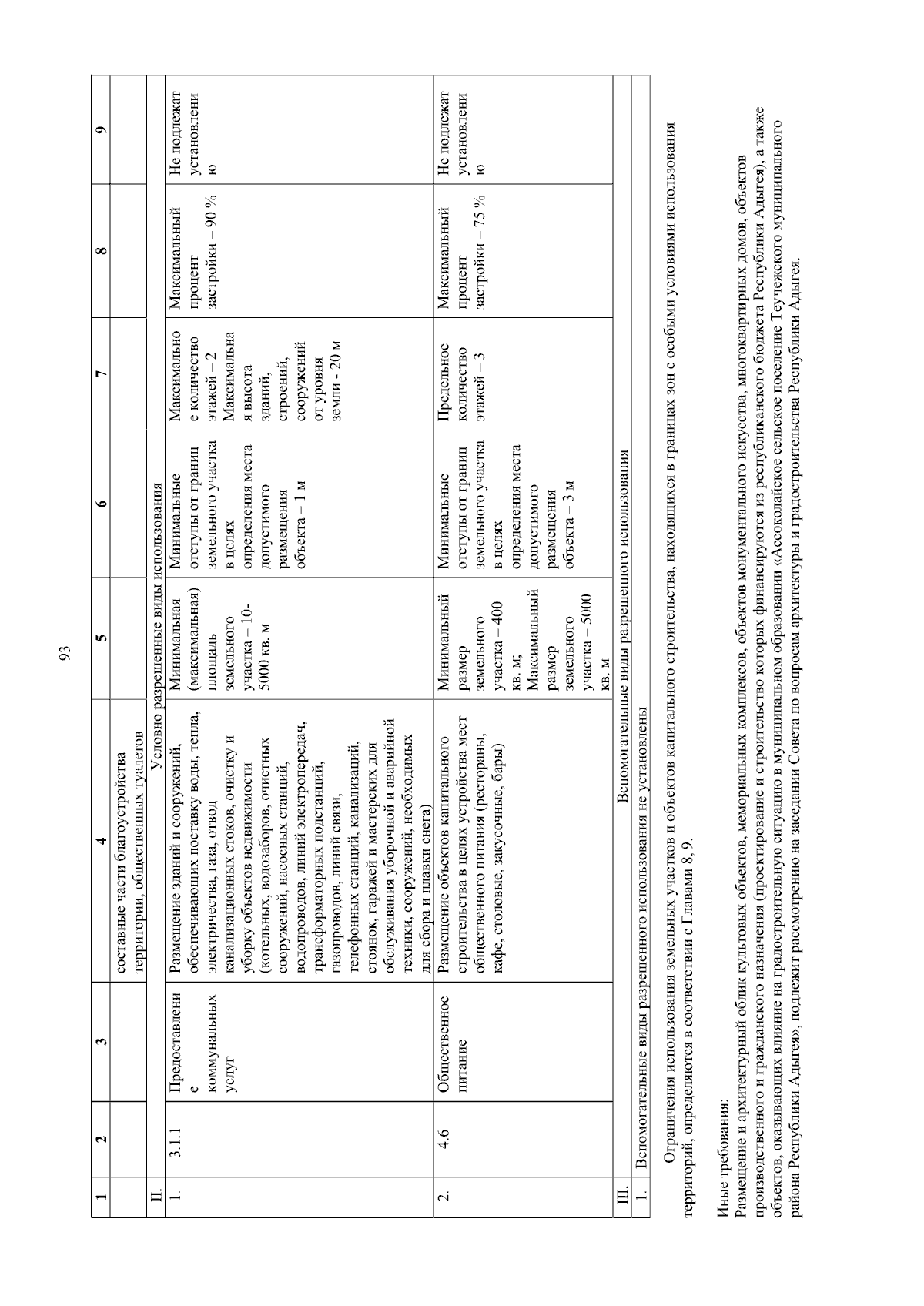 93

| 1 | 2 | 3 | 4 | 5 | 6 | 7 | 8 | 9 |
|---|---|---|---|---|---|---|---|---|
| | | | составные части благоустройства территории, общественных туалетов | | | | | |
| II. | Условно разрешенные виды использования | | | | | | | |
| 1. | 3.1.1 | Предоставление коммунальных услуг | Размещение зданий и сооружений, обеспечивающих поставку воды, тепла, электричества, газа, отвод канализационных стоков, очистку и уборку объектов недвижимости (котельных, водозаборов, очистных сооружений, насосных станций, водопроводов, линий электропередач, трансформаторных подстанций, газопроводов, линий связи, телефонных станций, канализаций, стоянок, гаражей и мастерских для обслуживания уборочной и аварийной техники, сооружений, необходимых для сбора и плавки снега) | Минимальная (максимальная) площадь земельного участка – 10-5000 кв. м | Минимальные отступы от границ земельного участка в целях определения места допустимого размещения объекта – 1 м | Максимальное количество этажей – 2 Максимальная высота зданий, строений, сооружений от уровня земли - 20 м | Максимальный процент застройки – 90 % | Не подлежат установлению |
| 2. | 4.6 | Общественное питание | Размещение объектов капитального строительства в целях устройства мест общественного питания (рестораны, кафе, столовые, закусочные, бары) | Минимальный размер земельного участка – 400 кв. м; Максимальный размер земельного участка – 5000 кв. м | Минимальные отступы от границ земельного участка в целях определения места допустимого размещения объекта – 3 м | Предельное количество этажей – 3 | Максимальный процент застройки – 75 % | Не подлежат установлению |
| III. | Вспомогательные виды разрешенного использования | | | | | | | |
| 1. | Вспомогательные виды разрешенного использования не установлены | | | | | | | |

Ограничения использования земельных участков и объектов капитального строительства, находящихся в границах зон с особыми условиями использования территорий, определяются в соответствии с Главами 8, 9.

Иные требования:
Размещение и архитектурный облик культовых объектов, мемориальных комплексов, объектов монументального искусства, многоквартирных домов, объектов производственного и гражданского назначения (проектирование и строительство которых финансируются из республиканского бюджета Республики Адыгея), а также объектов, оказывающих влияние на градостроительную ситуацию в муниципальном образовании «Ассоколайское сельское поселение Теучежского муниципального района Республики Адыгея», подлежит рассмотрению на заседании Совета по вопросам архитектуры и градостроительства Республики Адыгея.